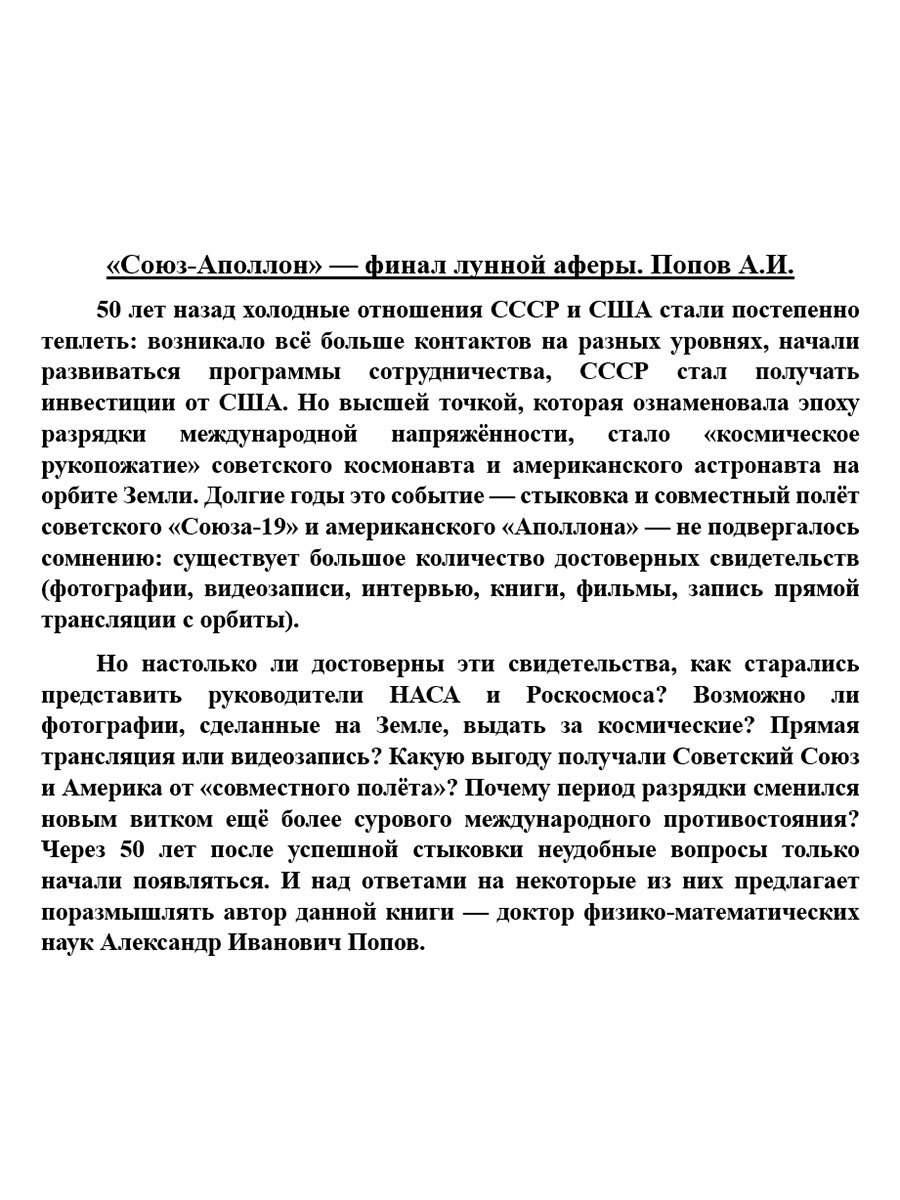 «Союз-Аполлон» — финал лунной аферы. Попов А.И.

50 лет назад холодные отношения СССР и США стали постепенно теплеть: возникало всё больше контактов на разных уровнях, начали развиваться программы сотрудничества, СССР стал получать инвестиции от США. Но высшей точкой, которая ознаменовала эпоху разрядки международной напряжённости, стало «космическое рукопожатие» советского космонавта и американского астронавта на орбите Земли. Долгие годы это событие — стыковка и совместный полёт советского «Союза-19» и американского «Аполлона» — не подвергалось сомнению: существует большое количество достоверных свидетельств (фотографии, видеозаписи, интервью, книги, фильмы, запись прямой трансляции с орбиты).

Но настолько ли достоверны эти свидетельства, как старались представить руководители НАСА и Роскосмоса? Возможно ли фотографии, сделанные на Земле, выдать за космические? Прямая трансляция или видеозапись? Какую выгоду получали Советский Союз и Америка от «совместного полёта»? Почему период разрядки сменился новым витком ещё более сурового международного противостояния? Через 50 лет после успешной стыковки неудобные вопросы только начали появляться. И над ответами на некоторые из них предлагает поразмышлять автор данной книги — доктор физико-математических наук Александр Иванович Попов.